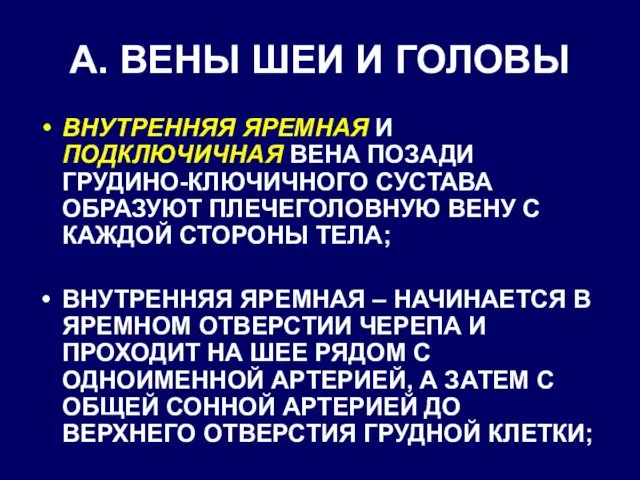 А. ВЕНЫ ШЕИ И ГОЛОВЫ

• ВНУТРЕННЯЯ ЯРЕМНАЯ И ПОДКЛЮЧИЧНАЯ ВЕНА ПОЗАДИ ГРУДИНО-КЛЮЧИЧНОГО СУСТАВА ОБРАЗУЮТ ПЛЕЧЕГОЛОВНУЮ ВЕНУ С КАЖДОЙ СТОРОНЫ ТЕЛА;

• ВНУТРЕННЯЯ ЯРЕМНАЯ – НАЧИНАЕТСЯ В ЯРЕМНОМ ОТВЕРСТИИ ЧЕРЕПА И ПРОХОДИТ НА ШЕЕ РЯДОМ С ОДНОИМЕННОЙ АРТЕРИЕЙ, А ЗАТЕМ С ОБЩЕЙ СОННОЙ АРТЕРИЕЙ ДО ВЕРХНЕГО ОТВЕРСТИЯ ГРУДНОЙ КЛЕТКИ;